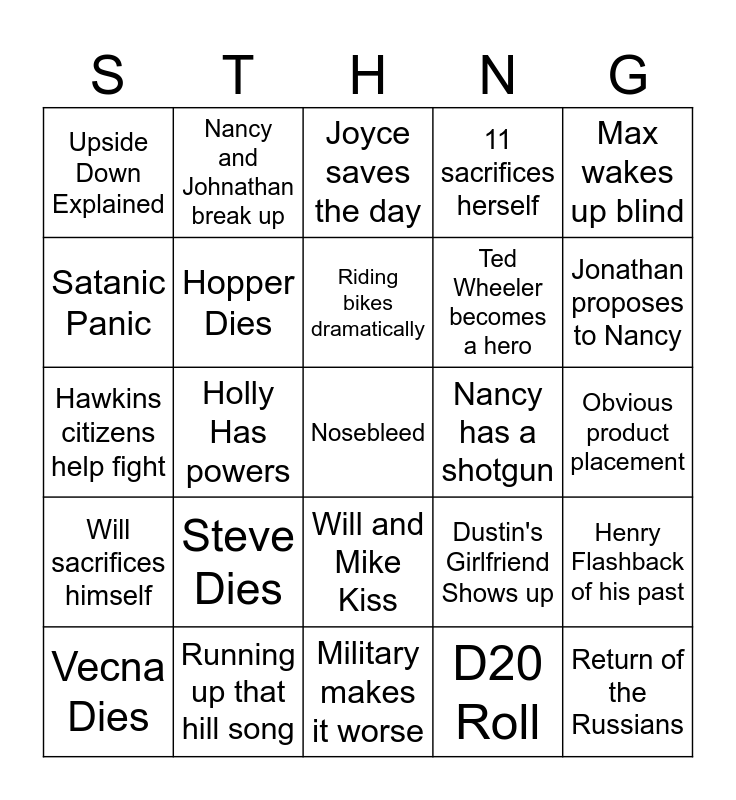 | S | T | H | N | G |
|---|---|---|---|---|
| Upside Down Explained | Nancy and Johnathan break up | Joyce saves the day | 11 sacrifices herself | Max wakes up blind |
| Satanic Panic | Hopper Dies | Riding bikes dramatically | Ted Wheeler becomes a hero | Jonathan proposes to Nancy |
| Hawkins citizens help fight | Holly Has powers | Nosebleed | Nancy has a shotgun | Obvious product placement |
| Will sacrifices himself | Steve Dies | Will and Mike Kiss | Dustin's Girlfriend Shows up | Henry Flashback of his past |
| Vecna Dies | Running up that hill song | Military makes it worse | D20 Roll | Return of the Russians |